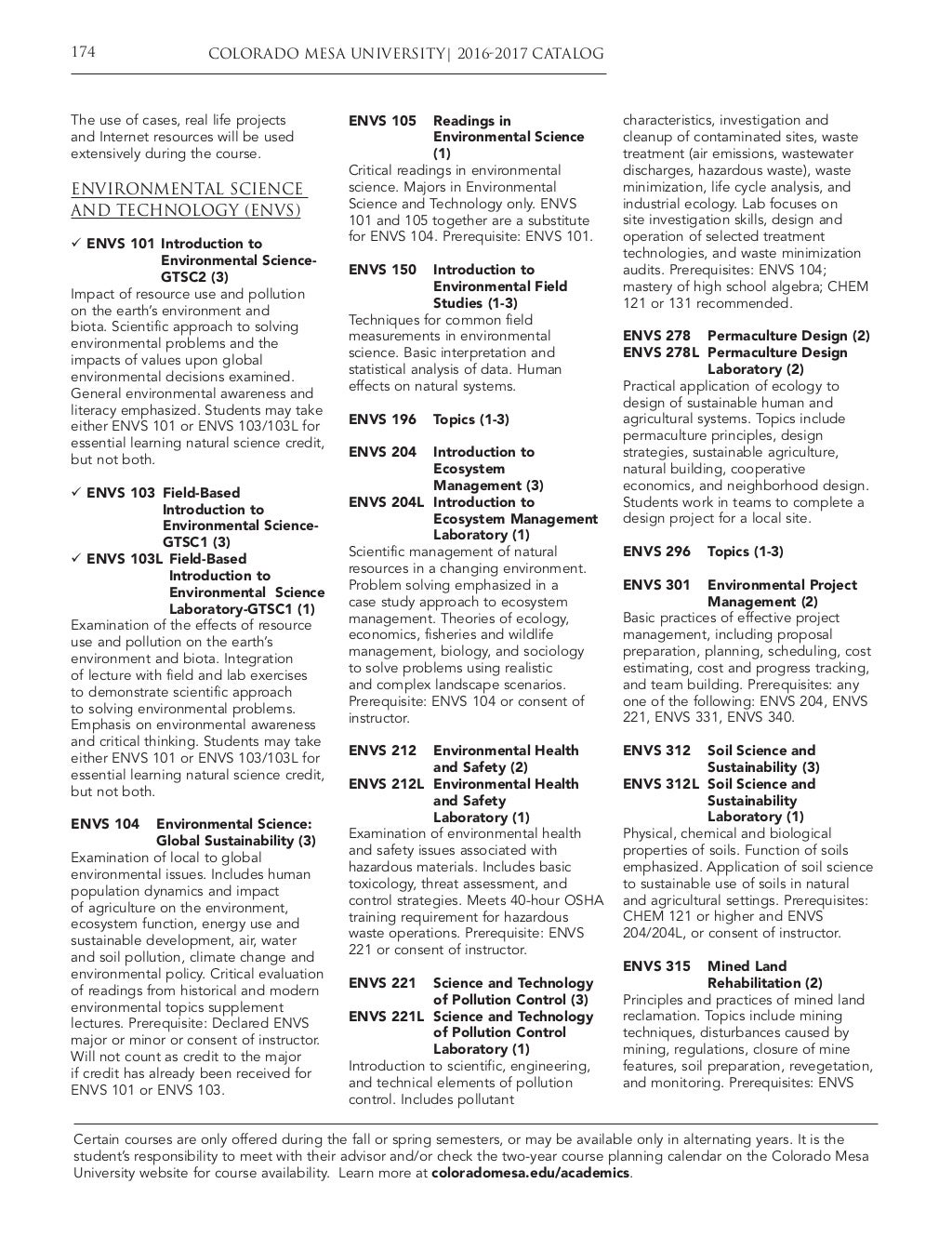 174 COLORADO MESA UNIVERSITY| 2016-2017 CATALOG

The use of cases, real life projects and Internet resources will be used extensively during the course.

ENVIRONMENTAL SCIENCE AND TECHNOLOGY (ENVS)

✓ ENVS 101 Introduction to Environmental Science-GTSC2 (3)
Impact of resource use and pollution on the earth's environment and biota. Scientific approach to solving environmental problems and the impacts of values upon global environmental decisions examined. General environmental awareness and literacy emphasized. Students may take either ENVS 101 or ENVS 103/103L for essential learning natural science credit, but not both.

✓ ENVS 103 Field-Based Introduction to Environmental Science-GTSC1 (3)
✓ ENVS 103L Field-Based Introduction to Environmental Science Laboratory-GTSC1 (1)
Examination of the effects of resource use and pollution on the earth's environment and biota. Integration of lecture with field and lab exercises to demonstrate scientific approach to solving environmental problems. Emphasis on environmental awareness and critical thinking. Students may take either ENVS 101 or ENVS 103/103L for essential learning natural science credit, but not both.

ENVS 104 Environmental Science: Global Sustainability (3)
Examination of local to global environmental issues. Includes human population dynamics and impact of agriculture on the environment, ecosystem function, energy use and sustainable development, air, water and soil pollution, climate change and environmental policy. Critical evaluation of readings from historical and modern environmental topics supplement lectures. Prerequisite: Declared ENVS major or minor or consent of instructor. Will not count as credit to the major if credit has already been received for ENVS 101 or ENVS 103.

ENVS 105 Readings in Environmental Science (1)
Critical readings in environmental science. Majors in Environmental Science and Technology only. ENVS 101 and 105 together are a substitute for ENVS 104. Prerequisite: ENVS 101.

ENVS 150 Introduction to Environmental Field Studies (1-3)
Techniques for common field measurements in environmental science. Basic interpretation and statistical analysis of data. Human effects on natural systems.

ENVS 196 Topics (1-3)

ENVS 204 Introduction to Ecosystem Management (3)
ENVS 204L Introduction to Ecosystem Management Laboratory (1)
Scientific management of natural resources in a changing environment. Problem solving emphasized in a case study approach to ecosystem management. Theories of ecology, economics, fisheries and wildlife management, biology, and sociology to solve problems using realistic and complex landscape scenarios. Prerequisite: ENVS 104 or consent of instructor.

ENVS 212 Environmental Health and Safety (2)
ENVS 212L Environmental Health and Safety Laboratory (1)
Examination of environmental health and safety issues associated with hazardous materials. Includes basic toxicology, threat assessment, and control strategies. Meets 40-hour OSHA training requirement for hazardous waste operations. Prerequisite: ENVS 221 or consent of instructor.

ENVS 221 Science and Technology of Pollution Control (3)
ENVS 221L Science and Technology of Pollution Control Laboratory (1)
Introduction to scientific, engineering, and technical elements of pollution control. Includes pollutant characteristics, investigation and cleanup of contaminated sites, waste treatment (air emissions, wastewater discharges, hazardous waste), waste minimization, life cycle analysis, and industrial ecology. Lab focuses on site investigation skills, design and operation of selected treatment technologies, and waste minimization audits. Prerequisites: ENVS 104; mastery of high school algebra; CHEM 121 or 131 recommended.

ENVS 278 Permaculture Design (2)
ENVS 278L Permaculture Design Laboratory (2)
Practical application of ecology to design of sustainable human and agricultural systems. Topics include permaculture principles, design strategies, sustainable agriculture, natural building, cooperative economics, and neighborhood design. Students work in teams to complete a design project for a local site.

ENVS 296 Topics (1-3)

ENVS 301 Environmental Project Management (2)
Basic practices of effective project management, including proposal preparation, planning, scheduling, cost estimating, cost and progress tracking, and team building. Prerequisites: any one of the following: ENVS 204, ENVS 221, ENVS 331, ENVS 340.

ENVS 312 Soil Science and Sustainability (3)
ENVS 312L Soil Science and Sustainability Laboratory (1)
Physical, chemical and biological properties of soils. Function of soils emphasized. Application of soil science to sustainable use of soils in natural and agricultural settings. Prerequisites: CHEM 121 or higher and ENVS 204/204L, or consent of instructor.

ENVS 315 Mined Land Rehabilitation (2)
Principles and practices of mined land reclamation. Topics include mining techniques, disturbances caused by mining, regulations, closure of mine features, soil preparation, revegetation, and monitoring. Prerequisites: ENVS

Certain courses are only offered during the fall or spring semesters, or may be available only in alternating years. It is the student's responsibility to meet with their advisor and/or check the two-year course planning calendar on the Colorado Mesa University website for course availability. Learn more at coloradomesa.edu/academics.